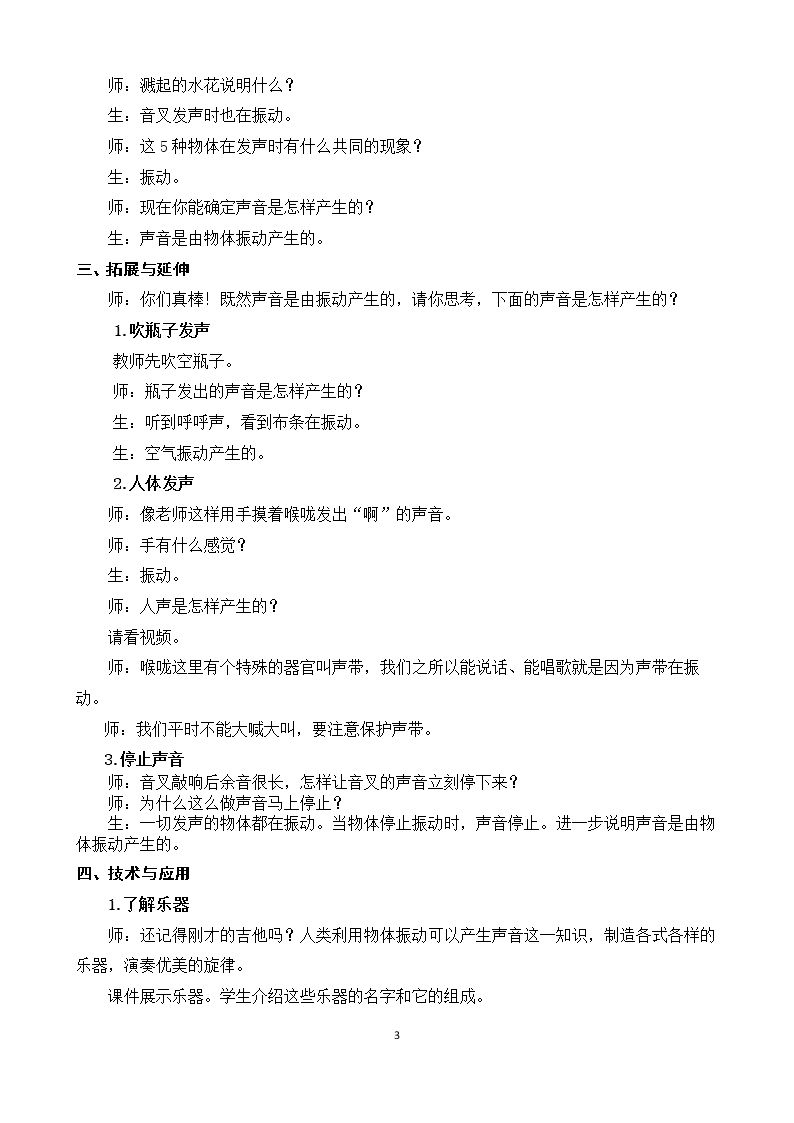 师：溅起的水花说明什么？

生：音叉发声时也在振动。

师：这5种物体在发声时有什么共同的现象？

生：振动。

师：现在你能确定声音是怎样产生的？

生：声音是由物体振动产生的。

三、拓展与延伸

师：你们真棒！既然声音是由振动产生的，请你思考，下面的声音是怎样产生的？

1.吹瓶子发声

教师先吹空瓶子。

师：瓶子发出的声音是怎样产生的？

生：听到呼呼声，看到布条在振动。

生：空气振动产生的。

2.人体发声

师：像老师这样用手摸着喉咙发出“啊”的声音。

师：手有什么感觉？

生：振动。

师：人声是怎样产生的？

请看视频。

师：喉咙这里有个特殊的器官叫声带，我们之所以能说话、能唱歌就是因为声带在振动。

师：我们平时不能大喊大叫，要注意保护声带。

3.停止声音

师：音叉敲响后余音很长，怎样让音叉的声音立刻停下来？

师：为什么这么做声音马上停止？

生：一切发声的物体都在振动。当物体停止振动时，声音停止。进一步说明声音是由物体振动产生的。

四、技术与应用

1.了解乐器

师：还记得刚才的吉他吗？人类利用物体振动可以产生声音这一知识，制造各式各样的乐器，演奏优美的旋律。

课件展示乐器。学生介绍这些乐器的名字和它的组成。

3